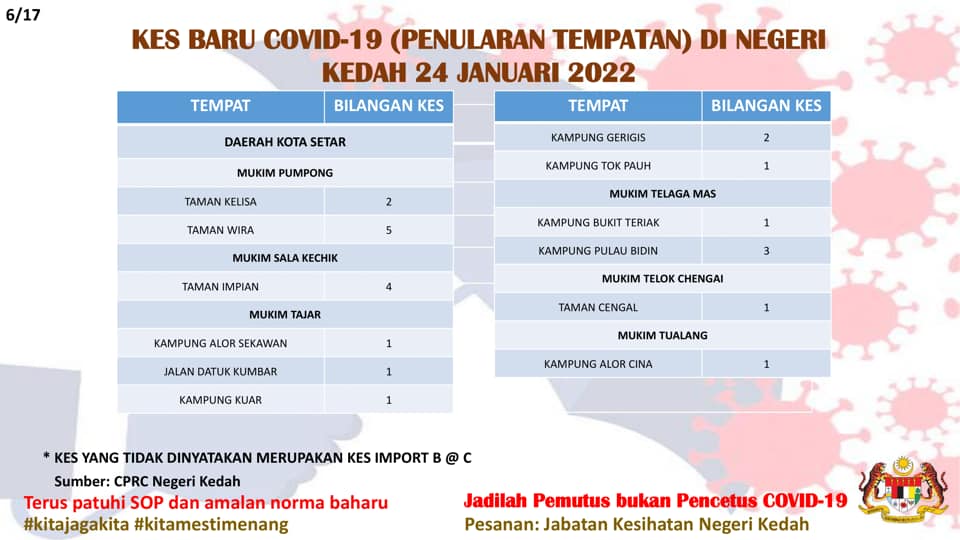 6/17

KES BARU COVID-19 (PENULARAN TEMPATAN) DI NEGERI KEDAH 24 JANUARI 2022

| TEMPAT | BILANGAN KES |
|---|---|
| DAERAH KOTA SETAR | |
| MUKIM PUMPONG | |
| TAMAN KELISA | 2 |
| TAMAN WIRA | 5 |
| MUKIM SALA KECHIK | |
| TAMAN IMPIAN | 4 |
| MUKIM TAJAR | |
| KAMPUNG ALOR SEKAWAN | 1 |
| JALAN DATUK KUMBAR | 1 |
| KAMPUNG KUAR | 1 |

| TEMPAT | BILANGAN KES |
|---|---|
| KAMPUNG GERIGIS | 2 |
| KAMPUNG TOK PAUH | 1 |
| MUKIM TELAGA MAS | |
| KAMPUNG BUKIT TERIAK | 1 |
| KAMPUNG PULAU BIDIN | 3 |
| MUKIM TELOK CHENGAI | |
| TAMAN CENGAL | 1 |
| MUKIM TUALANG | |
| KAMPUNG ALOR CINA | 1 |

* KES YANG TIDAK DINYATAKAN MERUPAKAN KES IMPORT B @ C

Sumber: CPRC Negeri Kedah

Terus patuhi SOP dan amalan norma baharu
#kitajagakita #kitamestimenang

Jadilah Pemutus bukan Pencetus COVID-19
Pesanan: Jabatan Kesihatan Negeri Kedah